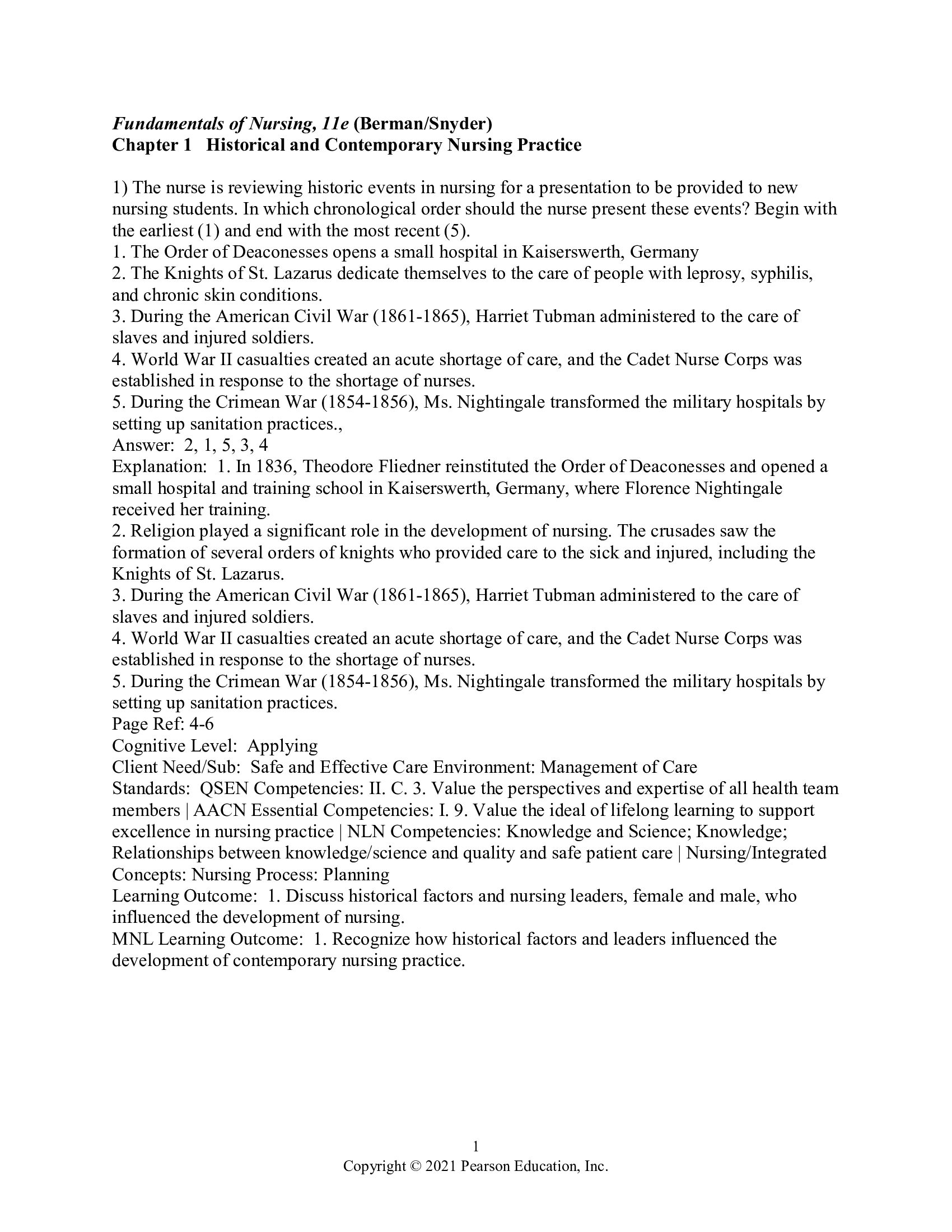 Fundamentals of Nursing, 11e (Berman/Snyder)
Chapter 1   Historical and Contemporary Nursing Practice

1) The nurse is reviewing historic events in nursing for a presentation to be provided to new nursing students. In which chronological order should the nurse present these events? Begin with the earliest (1) and end with the most recent (5).
1. The Order of Deaconesses opens a small hospital in Kaiserswerth, Germany
2. The Knights of St. Lazarus dedicate themselves to the care of people with leprosy, syphilis, and chronic skin conditions.
3. During the American Civil War (1861-1865), Harriet Tubman administered to the care of slaves and injured soldiers.
4. World War II casualties created an acute shortage of care, and the Cadet Nurse Corps was established in response to the shortage of nurses.
5. During the Crimean War (1854-1856), Ms. Nightingale transformed the military hospitals by setting up sanitation practices.,
Answer:  2, 1, 5, 3, 4
Explanation:  1. In 1836, Theodore Fliedner reinstituted the Order of Deaconesses and opened a small hospital and training school in Kaiserswerth, Germany, where Florence Nightingale received her training.
2. Religion played a significant role in the development of nursing. The crusades saw the formation of several orders of knights who provided care to the sick and injured, including the Knights of St. Lazarus.
3. During the American Civil War (1861-1865), Harriet Tubman administered to the care of slaves and injured soldiers.
4. World War II casualties created an acute shortage of care, and the Cadet Nurse Corps was established in response to the shortage of nurses.
5. During the Crimean War (1854-1856), Ms. Nightingale transformed the military hospitals by setting up sanitation practices.
Page Ref: 4-6
Cognitive Level:  Applying
Client Need/Sub:  Safe and Effective Care Environment: Management of Care
Standards:  QSEN Competencies: II. C. 3. Value the perspectives and expertise of all health team members | AACN Essential Competencies: I. 9. Value the ideal of lifelong learning to support excellence in nursing practice | NLN Competencies: Knowledge and Science; Knowledge; Relationships between knowledge/science and quality and safe patient care | Nursing/Integrated Concepts: Nursing Process: Planning
Learning Outcome:  1. Discuss historical factors and nursing leaders, female and male, who influenced the development of nursing.
MNL Learning Outcome:  1. Recognize how historical factors and leaders influenced the development of contemporary nursing practice.

1
Copyright © 2021 Pearson Education, Inc.